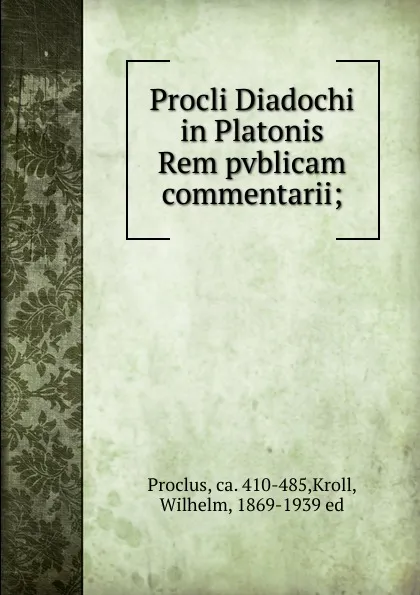 Procli Diadochi in Platonis Rem pvblicam commentarii;

Proclus, ca. 410-485,Kroll, Wilhelm, 1869-1939 ed